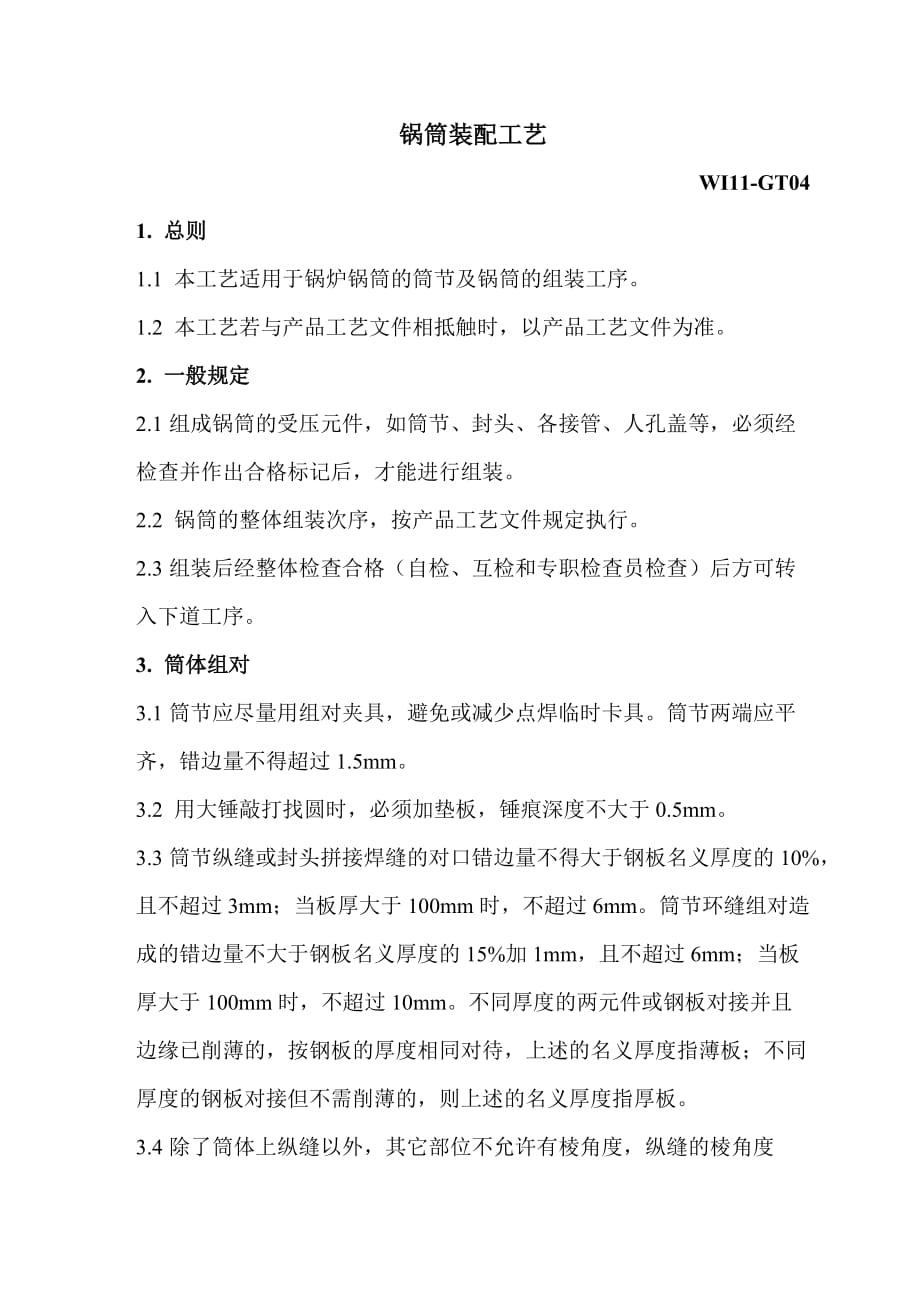 锅筒装配工艺

WI11-GT04

1. 总则

1.1 本工艺适用于锅炉锅筒的筒节及锅筒的组装工序。

1.2 本工艺若与产品工艺文件相抵触时，以产品工艺文件为准。

2. 一般规定

2.1 组成锅筒的受压元件，如筒节、封头、各接管、人孔盖等，必须经检查并作出合格标记后，才能进行组装。

2.2 锅筒的整体组装次序，按产品工艺文件规定执行。

2.3 组装后经整体检查合格（自检、互检和专职检查员检查）后方可转入下道工序。

3. 筒体组对

3.1 筒节应尽量用组对夹具，避免或减少点焊临时卡具。筒节两端应平齐，错边量不得超过 1.5mm。

3.2 用大锤敲打找圆时，必须加垫板，锤痕深度不大于 0.5mm。

3.3 筒节纵缝或封头拼接焊缝的对口错边量不得大于钢板名义厚度的 10%，且不超过 3mm；当板厚大于 100mm 时，不超过 6mm。筒节环缝组对造成的错边量不大于钢板名义厚度的 15%加 1mm，且不超过 6mm；当板厚大于 100mm 时，不超过 10mm。不同厚度的两元件或钢板对接并且边缘已削薄的，按钢板的厚度相同对待，上述的名义厚度指薄板；不同厚度的钢板对接但不需削薄的，则上述的名义厚度指厚板。

3.4 除了筒体上纵缝以外，其它部位不允许有棱角度，纵缝的棱角度